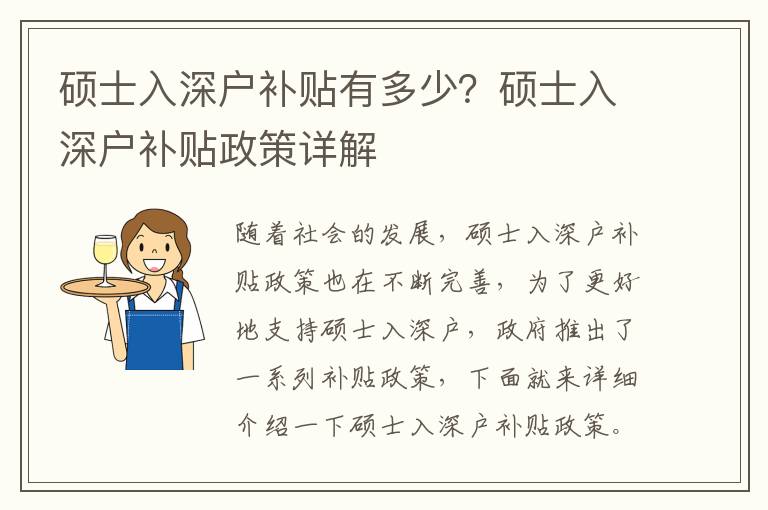 硕士入深户补贴有多少？硕士入深户补贴政策详解

随着社会的发展，硕士入深户补贴政策也在不断完善，为了更好地支持硕士入深户，政府推出了一系列补贴政策，下面就来详细介绍一下硕士入深户补贴政策。